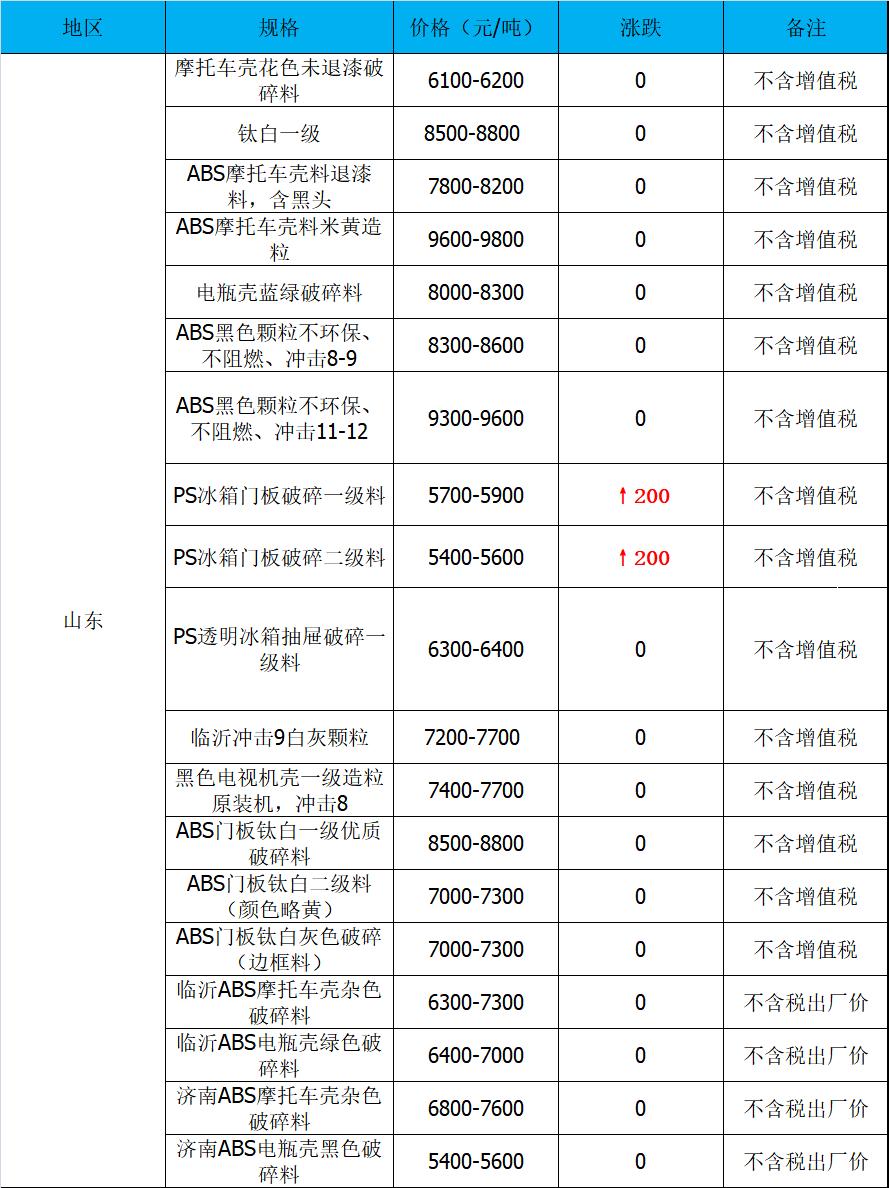 | 地区 | 规格 | 价格（元/吨） | 涨跌 | 备注 |
|---|---|---|---|---|
| 山东 | 摩托车壳花色未退漆破碎料 | 6100-6200 | 0 | 不含增值税 |
| | 钛白一级 | 8500-8800 | 0 | 不含增值税 |
| | ABS摩托车壳料退漆料，含黑头 | 7800-8200 | 0 | 不含增值税 |
| | ABS摩托车壳料米黄造粒 | 9600-9800 | 0 | 不含增值税 |
| | 电瓶壳蓝绿破碎料 | 8000-8300 | 0 | 不含增值税 |
| | ABS黑色颗粒不环保、不阻燃、冲击8-9 | 8300-8600 | 0 | 不含增值税 |
| | ABS黑色颗粒不环保、不阻燃、冲击11-12 | 9300-9600 | 0 | 不含增值税 |
| | PS冰箱门板破碎一级料 | 5700-5900 | ↑200 | 不含增值税 |
| | PS冰箱门板破碎二级料 | 5400-5600 | ↑200 | 不含增值税 |
| | PS透明冰箱抽屉破碎一级料 | 6300-6400 | 0 | 不含增值税 |
| | 临沂冲击9白灰颗粒 | 7200-7700 | 0 | 不含增值税 |
| | 黑色电视机壳一级造粒原装机，冲击8 | 7400-7700 | 0 | 不含增值税 |
| | ABS门板钛白一级优质破碎料 | 8500-8800 | 0 | 不含增值税 |
| | ABS门板钛白二级料（颜色略黄） | 7000-7300 | 0 | 不含增值税 |
| | ABS门板钛白灰色破碎（边框料） | 7000-7300 | 0 | 不含增值税 |
| | 临沂ABS摩托车壳杂色破碎料 | 6300-7300 | 0 | 不含税出厂价 |
| | 临沂ABS电瓶壳绿色破碎料 | 6400-7000 | 0 | 不含税出厂价 |
| | 济南ABS摩托车壳杂色破碎料 | 6800-7600 | 0 | 不含税出厂价 |
| | 济南ABS电瓶壳黑色破碎料 | 5400-5600 | 0 | 不含税出厂价 |